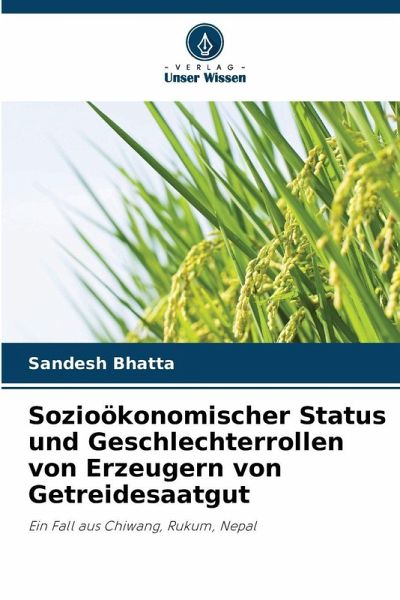 - VERLAG -
Unser Wissen

Sandesh Bhatta

Sozioökonomischer Status und Geschlechterrollen von Erzeugern von Getreidesaatgut

Ein Fall aus Chiwang, Rukum, Nepal